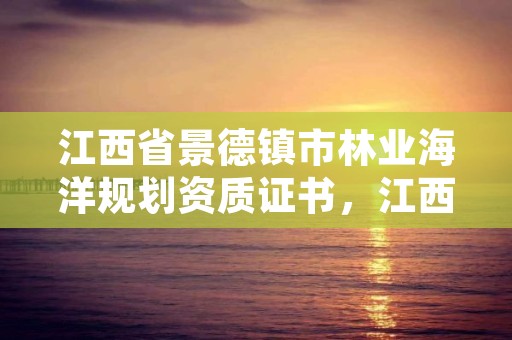 江西省景德镇市林业海洋规划资质证书，江西